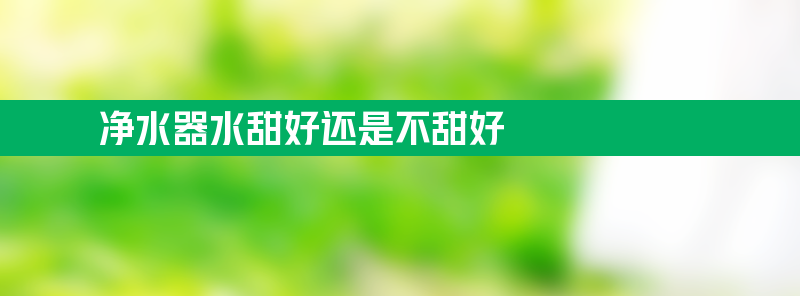 净水器水甜好还是不甜好